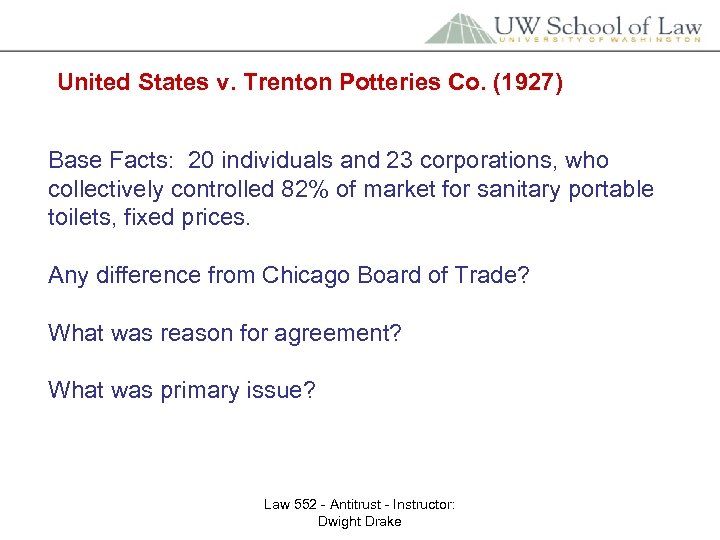 UW School of Law
UNIVERSITY OF WASHINGTON

United States v. Trenton Potteries Co. (1927)

Base Facts: 20 individuals and 23 corporations, who collectively controlled 82% of market for sanitary portable toilets, fixed prices.

Any difference from Chicago Board of Trade?

What was reason for agreement?

What was primary issue?

Law 552 - Antitrust - Instructor: Dwight Drake